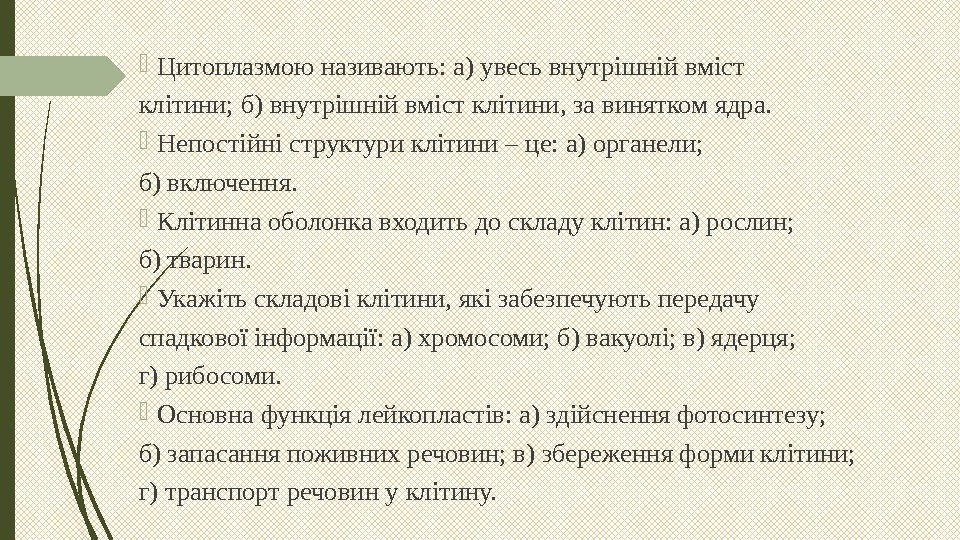 Цитоплазмою називають: а) увесь внутрішній вміст клітини; б) внутрішній вміст клітини, за винятком ядра.

Непостійні структури клітини – це: а) органели; б) включення.

Клітинна оболонка входить до складу клітин: а) рослин; б) тварин.

Укажіть складові клітини, які забезпечують передачу спадкової інформації: а) хромосоми; б) вакуолі; в) ядерця; г) рибосоми.

Основна функція лейкопластів: а) здійснення фотосинтезу; б) запасання поживних речовин; в) збереження форми клітини; г) транспорт речовин у клітину.